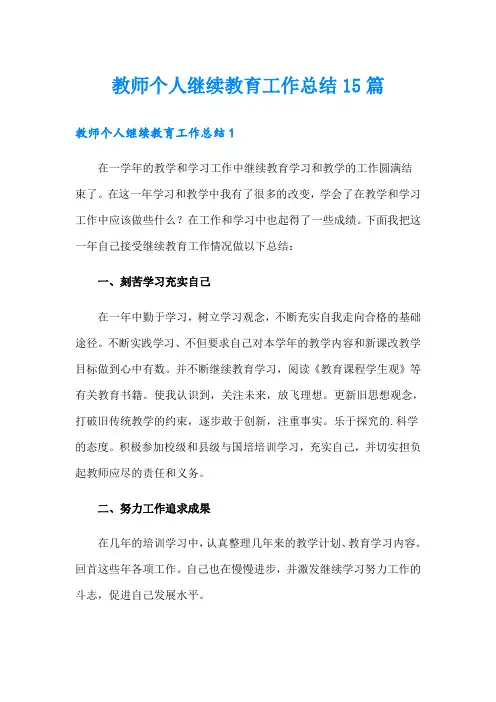 教师个人继续教育工作总结15篇

教师个人继续教育工作总结1

在一学年的教学和学习工作中继续教育学习和教学的工作圆满结束了。在这一年学习和教学中我有了很多的改变，学会了在教学和学习工作中应该做些什么？在工作和学习中也起得了一些成绩。下面我把这一年自己接受继续教育工作情况做以下总结：

一、刻苦学习充实自己

在一年中勤于学习，树立学习观念，不断充实自我走向合格的基础途径。不断实践学习、不但要求自己对本学年的教学内容和新课改教学目标做到心中有数。并不断继续教育学习，阅读《教育课程学生观》等有关教育书籍。使我认识到，关注未来，放飞理想。更新旧思想观念，打破旧传统教学的约束，逐步敢于创新，注重事实。乐于探究的.科学的态度。积极参加校级和县级与国培培训学习，充实自己，并切实担负起教师应尽的责任和义务。

二、努力工作追求成果

在几年的培训学习中，认真整理几年来的教学计划、教育学习内容。回首这些年各项工作。自己也在慢慢进步，并激发继续学习努力工作的斗志，促进自己发展水平。